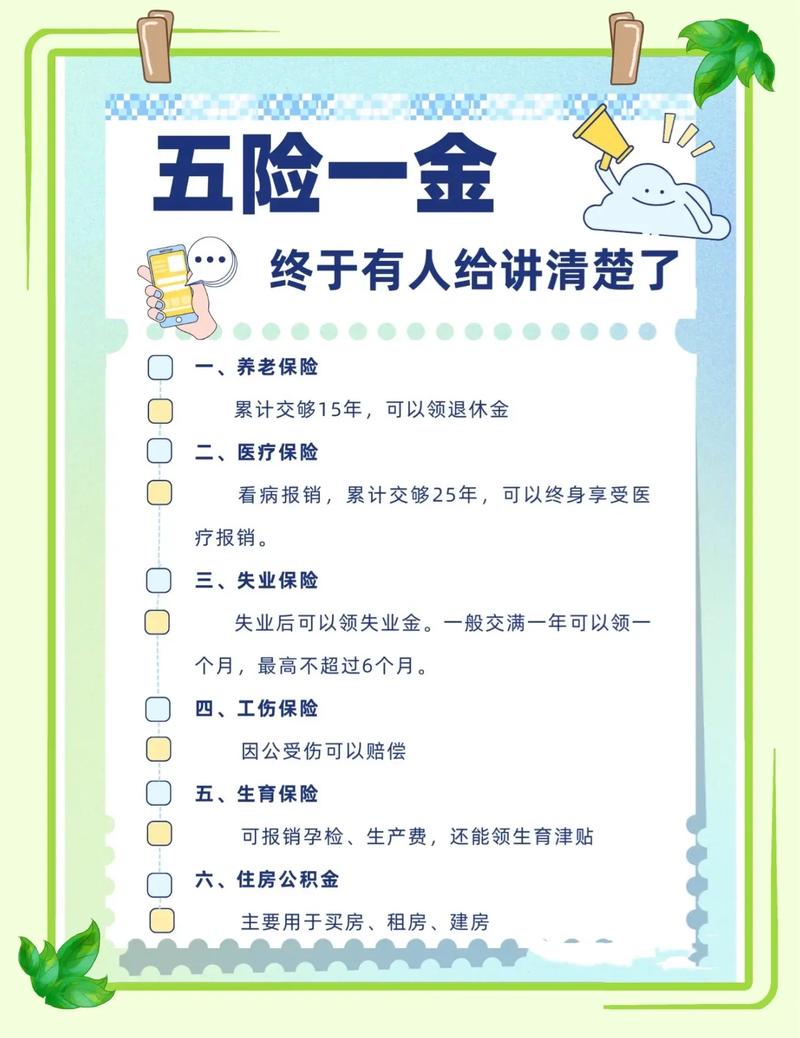 五险一金

终于有人给讲清楚了

一、养老保险

累计交够15年，可以领退休金

二、医疗保险

看病报销，累计交够25年，可以终身享受医疗报销。

三、失业保险

失业后可以领失业金。一般交满一年可以领一个月，最高不超过6个月。

四、工伤保险

因公受伤可以赔偿

五、生育保险

可报销孕检、生产费，还能领生育津贴

六、住房公积金

主要用于买房、租房、建房